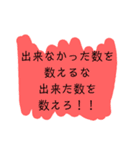 出来なかった数を
数えるな
出来た数を
数えろ！！